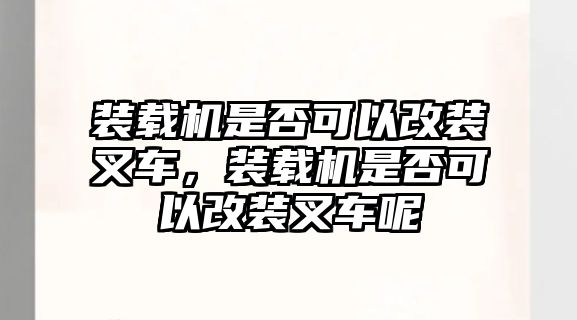 装载机是否可以改装叉车，装载机是否可以改装叉车呢